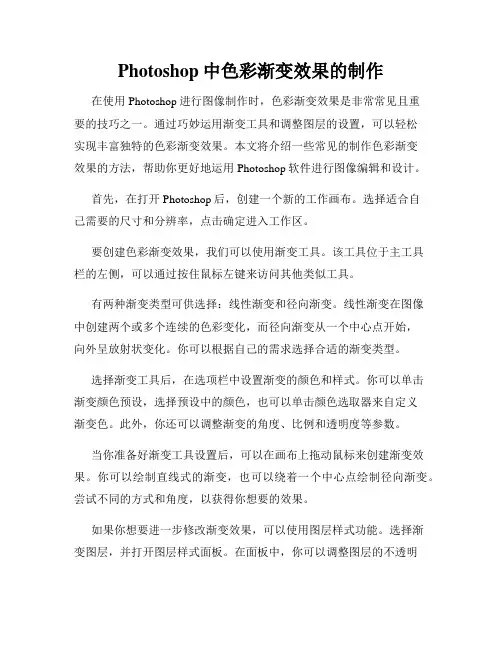 Photoshop 中色彩渐变效果的制作

在使用 Photoshop 进行图像制作时，色彩渐变效果是非常常见且重要的技巧之一。通过巧妙运用渐变工具和调整图层的设置，可以轻松实现丰富独特的色彩渐变效果。本文将介绍一些常见的制作色彩渐变效果的方法，帮助你更好地运用 Photoshop 软件进行图像编辑和设计。

首先，在打开 Photoshop 后，创建一个新的工作画布。选择适合自己需要的尺寸和分辨率，点击确定进入工作区。

要创建色彩渐变效果，我们可以使用渐变工具。该工具位于主工具栏的左侧，可以通过按住鼠标左键来访问其他类似工具。

有两种渐变类型可供选择：线性渐变和径向渐变。线性渐变在图像中创建两个或多个连续的色彩变化，而径向渐变从一个中心点开始，向外呈放射状变化。你可以根据自己的需求选择合适的渐变类型。

选择渐变工具后，在选项栏中设置渐变的颜色和样式。你可以单击渐变颜色预设，选择预设中的颜色，也可以单击颜色选取器来自定义渐变色。此外，你还可以调整渐变的角度、比例和透明度等参数。

当你准备好渐变工具设置后，可以在画布上拖动鼠标来创建渐变效果。你可以绘制直线式的渐变，也可以绕着一个中心点绘制径向渐变。尝试不同的方式和角度，以获得你想要的效果。

如果你想要进一步修改渐变效果，可以使用图层样式功能。选择渐变图层，并打开图层样式面板。在面板中，你可以调整图层的不透明